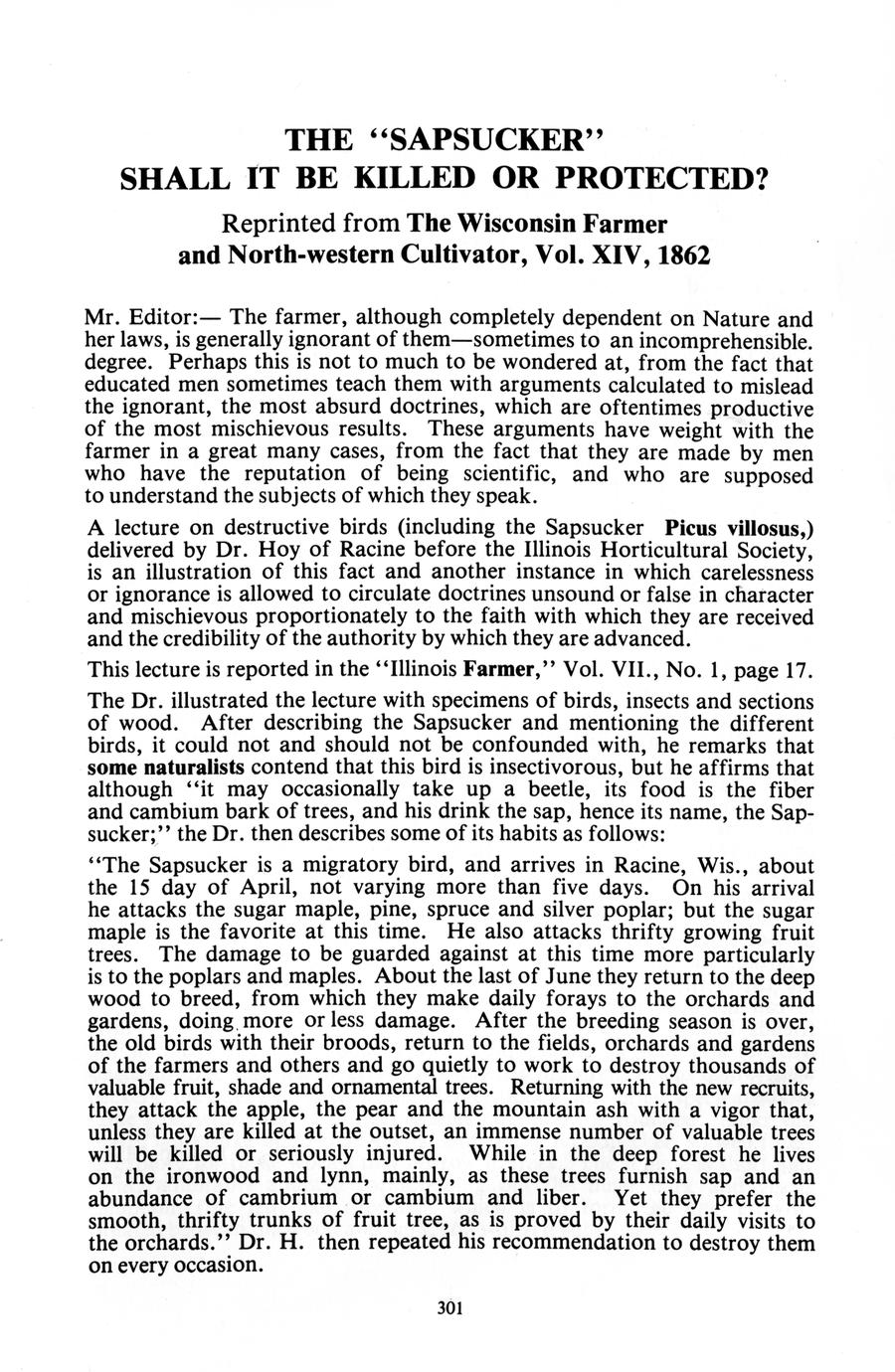 THE "SAPSUCKER"
SHALL IT BE KILLED OR PROTECTED?

Reprinted from The Wisconsin Farmer and North-western Cultivator, Vol. XIV, 1862

Mr. Editor:— The farmer, although completely dependent on Nature and her laws, is generally ignorant of them—sometimes to an incomprehensible. degree. Perhaps this is not to much to be wondered at, from the fact that educated men sometimes teach them with arguments calculated to mislead the ignorant, the most absurd doctrines, which are oftentimes productive of the most mischievous results. These arguments have weight with the farmer in a great many cases, from the fact that they are made by men who have the reputation of being scientific, and who are supposed to understand the subjects of which they speak.

A lecture on destructive birds (including the Sapsucker Picus villosus,) delivered by Dr. Hoy of Racine before the Illinois Horticultural Society, is an illustration of this fact and another instance in which carelessness or ignorance is allowed to circulate doctrines unsound or false in character and mischievous proportionately to the faith with which they are received and the credibility of the authority by which they are advanced.

This lecture is reported in the "Illinois Farmer," Vol. VII., No. 1, page 17.

The Dr. illustrated the lecture with specimens of birds, insects and sections of wood. After describing the Sapsucker and mentioning the different birds, it could not and should not be confounded with, he remarks that some naturalists contend that this bird is insectivorous, but he affirms that although "it may occasionally take up a beetle, its food is the fiber and cambium bark of trees, and his drink the sap, hence its name, the Sapsucker;" the Dr. then describes some of its habits as follows:

"The Sapsucker is a migratory bird, and arrives in Racine, Wis., about the 15 day of April, not varying more than five days. On his arrival he attacks the sugar maple, pine, spruce and silver poplar; but the sugar maple is the favorite at this time. He also attacks thrifty growing fruit trees. The damage to be guarded against at this time more particularly is to the poplars and maples. About the last of June they return to the deep wood to breed, from which they make daily forays to the orchards and gardens, doing more or less damage. After the breeding season is over, the old birds with their broods, return to the fields, orchards and gardens of the farmers and others and go quietly to work to destroy thousands of valuable fruit, shade and ornamental trees. Returning with the new recruits, they attack the apple, the pear and the mountain ash with a vigor that, unless they are killed at the outset, an immense number of valuable trees will be killed or seriously injured. While in the deep forest he lives on the ironwood and lynn, mainly, as these trees furnish sap and an abundance of cambrium or cambium and liber. Yet they prefer the smooth, thrifty trunks of fruit tree, as is proved by their daily visits to the orchards." Dr. H. then repeated his recommendation to destroy them on every occasion.

301